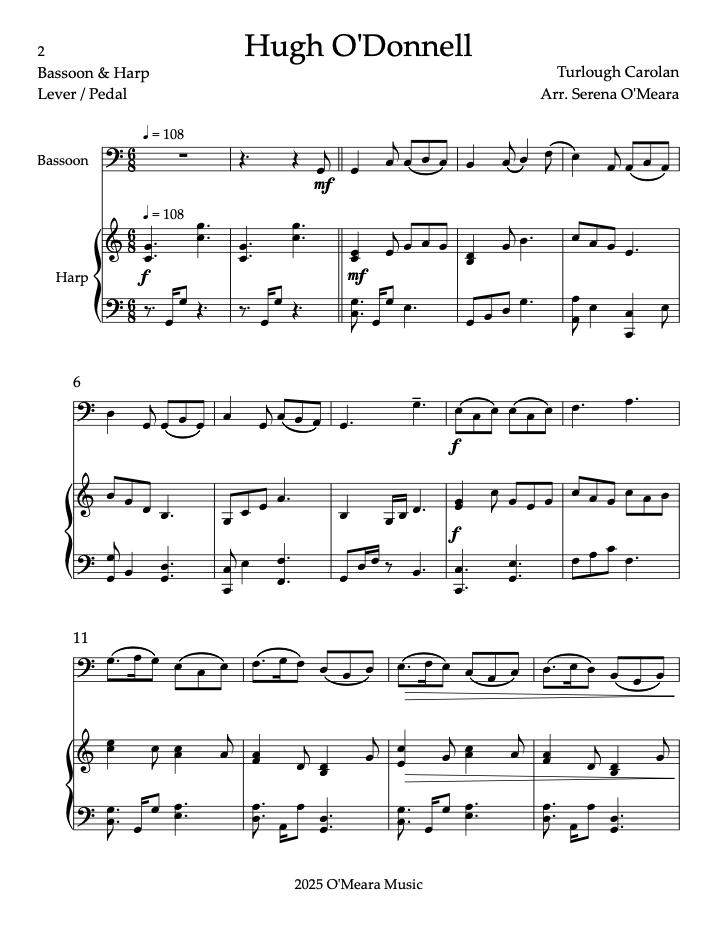 2

Hugh O'Donnell

Bassoon & Harp
Lever / Pedal

Turlough Carolan
Arr. Serena O'Meara

♩ = 108

Bassoon

mf

♩ = 108

Harp

f

mf

6

f

f

11

2025 O'Meara Music